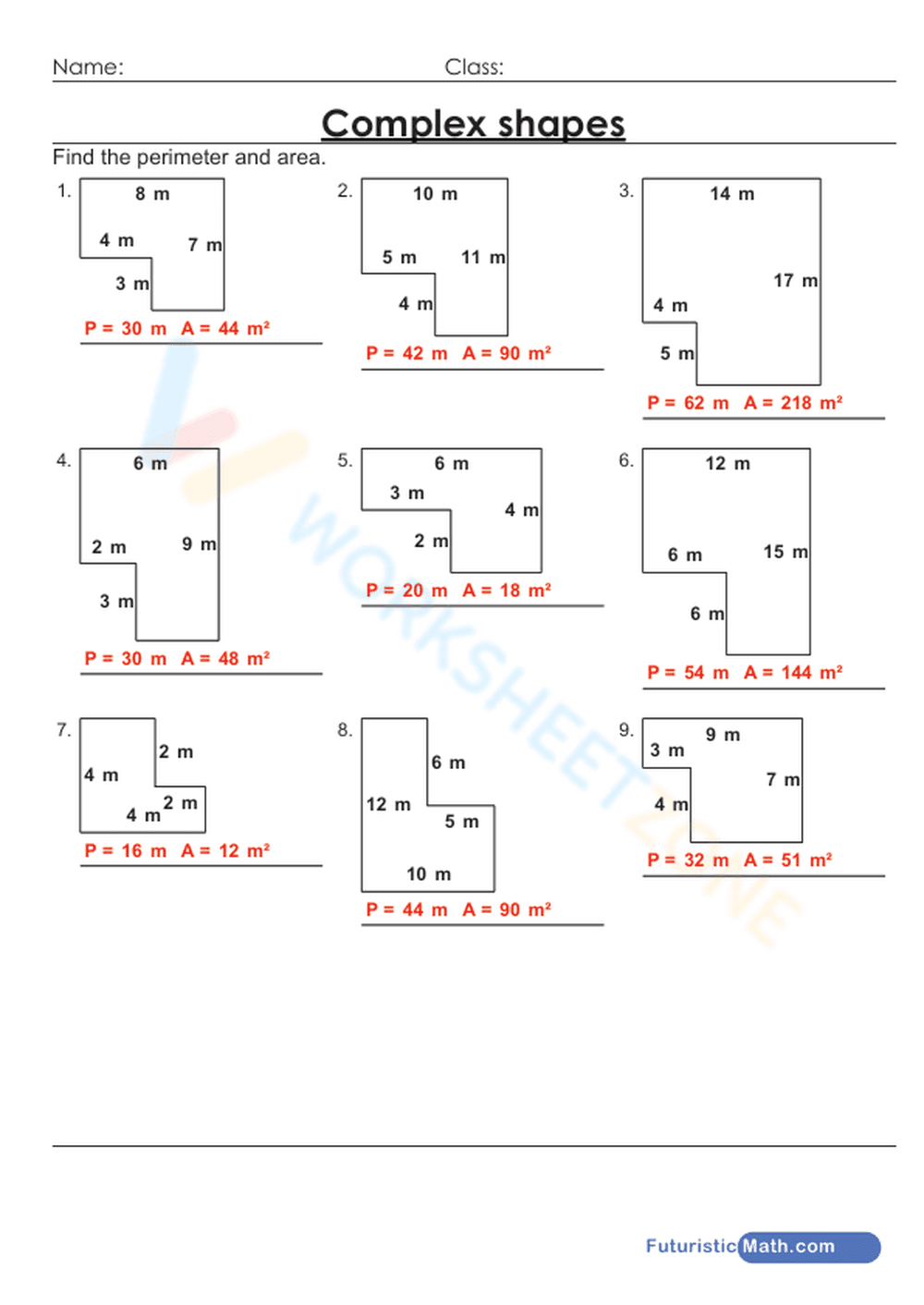 Name: Class:

Complex shapes

Find the perimeter and area.

1.
8 m
4 m
7 m
3 m
P = 30 m A = 44 m²

2.
10 m
5 m
11 m
4 m
P = 42 m A = 90 m²

3.
14 m
17 m
4 m
5 m
P = 62 m A = 218 m²

4.
6 m
2 m
9 m
3 m
P = 30 m A = 48 m²

5.
6 m
3 m
4 m
2 m
P = 20 m A = 18 m²

6.
12 m
6 m
15 m
6 m
P = 54 m A = 144 m²

7.
2 m
4 m
2 m
4 m
P = 16 m A = 12 m²

8.
6 m
12 m
5 m
10 m
P = 44 m A = 90 m²

9.
9 m
3 m
7 m
4 m
P = 32 m A = 51 m²

WORKSHEETZONE

FuturisticMath.com